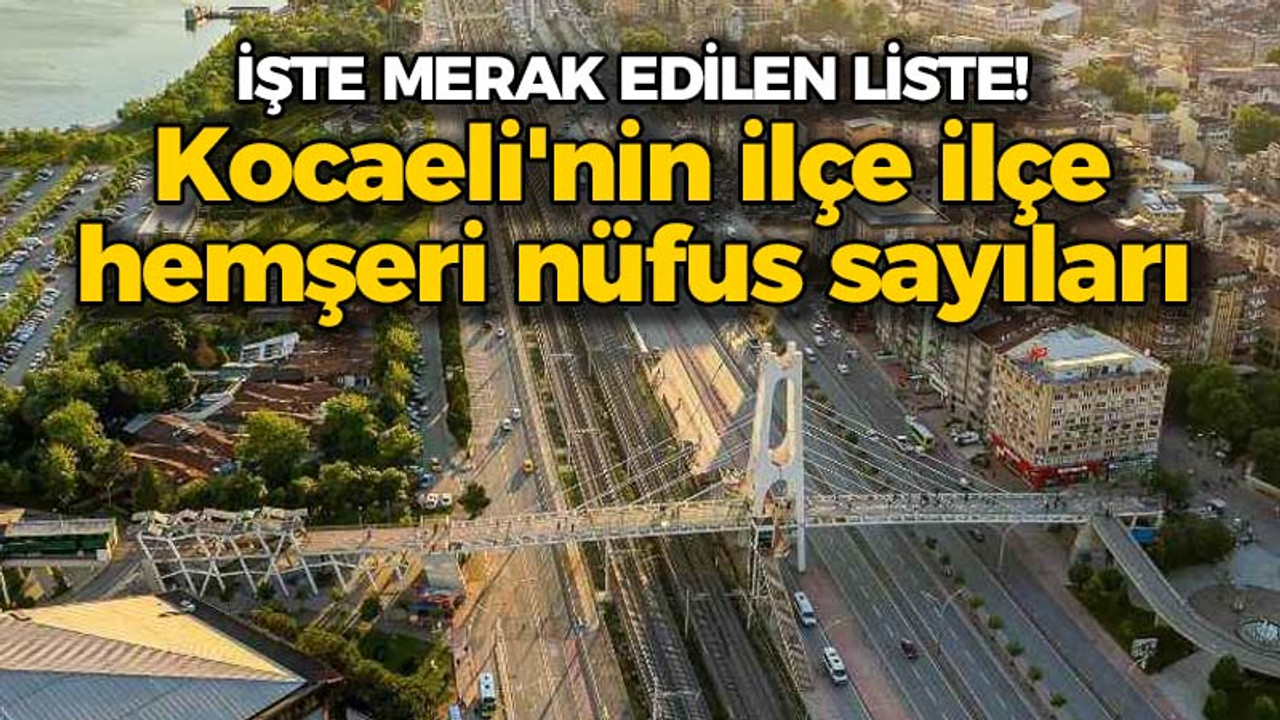 İŞTE MERAK EDİLEN LİSTE!

Kocaeli'nin ilçe ilçe hemşeri nüfus sayıları